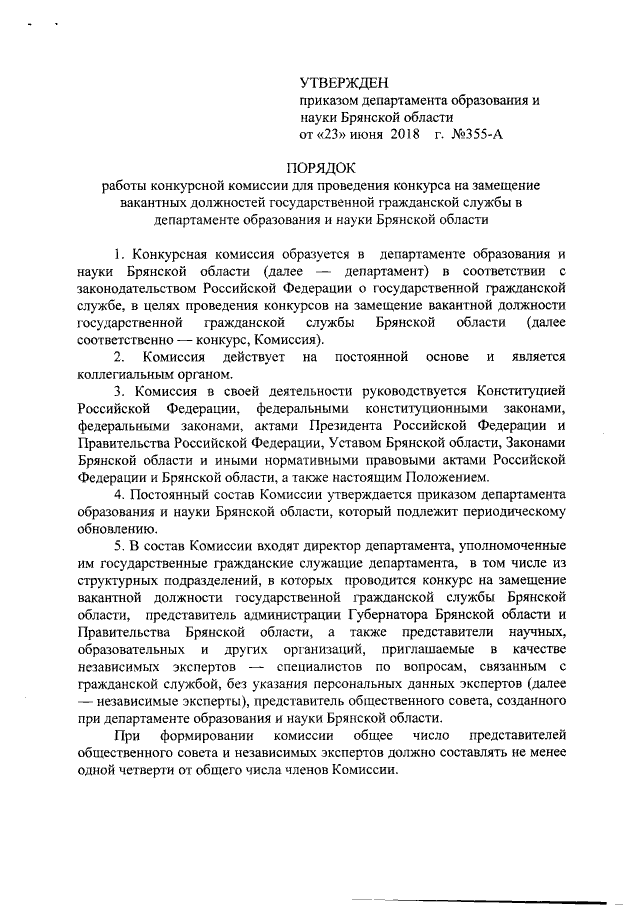 УТВЕРЖДЕН
приказом департамента образования и науки Брянской области
от «23» июня 2018 г. №355-А

ПОРЯДОК
работы конкурсной комиссии для проведения конкурса на замещение вакантных должностей государственной гражданской службы в департаменте образования и науки Брянской области

1. Конкурсная комиссия образуется в департаменте образования и науки Брянской области (далее — департамент) в соответствии с законодательством Российской Федерации о государственной гражданской службе, в целях проведения конкурсов на замещение вакантной должности государственной гражданской службы Брянской области (далее соответственно — конкурс, Комиссия).

2. Комиссия действует на постоянной основе и является коллегиальным органом.

3. Комиссия в своей деятельности руководствуется Конституцией Российской Федерации, федеральными конституционными законами, федеральными законами, актами Президента Российской Федерации и Правительства Российской Федерации, Уставом Брянской области, Законами Брянской области и иными нормативными правовыми актами Российской Федерации и Брянской области, а также настоящим Положением.

4. Постоянный состав Комиссии утверждается приказом департамента образования и науки Брянской области, который подлежит периодическому обновлению.

5. В состав Комиссии входят директор департамента, уполномоченные им государственные гражданские служащие департамента, в том числе из структурных подразделений, в которых проводится конкурс на замещение вакантной должности государственной гражданской службы Брянской области, представитель администрации Губернатора Брянской области и Правительства Брянской области, а также представители научных, образовательных и других организаций, приглашаемые в качестве независимых экспертов — специалистов по вопросам, связанным с гражданской службой, без указания персональных данных экспертов (далее — независимые эксперты), представитель общественного совета, созданного при департаменте образования и науки Брянской области.

При формировании комиссии общее число представителей общественного совета и независимых экспертов должно составлять не менее одной четверти от общего числа членов Комиссии.